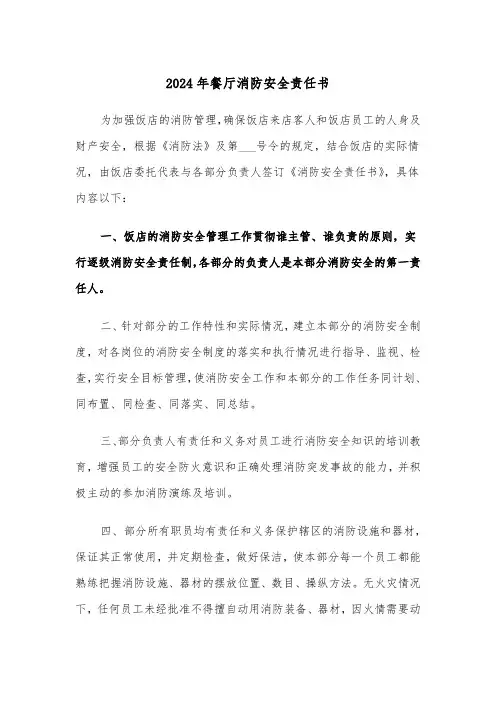 2024年餐厅消防安全责任书

为加强饭店的消防管理，确保饭店来店客人和饭店员工的人身及财产安全，根据《消防法》及第___号令的规定，结合饭店的实际情况，由饭店委托代表与各部分负责人签订《消防安全责任书》，具体内容以下：

一、饭店的消防安全管理工作贯彻谁主管、谁负责的原则，实行逐级消防安全责任制，各部分的负责人是本部分消防安全的第一责任人。

二、针对部分的工作特性和实际情况，建立本部分的消防安全制度，对各岗位的消防安全制度的落实和执行情况进行指导、监视、检查，实行安全目标管理，使消防安全工作和本部分的工作任务同计划、同布置、同检查、同落实、同总结。

三、部分负责人有责任和义务对员工进行消防安全知识的培训教育，增强员工的安全防火意识和正确处理消防突发事故的能力，并积极主动的参加消防演练及培训。

四、部分所有职员均有责任和义务保护辖区的消防设施和器材，保证其正常使用，并定期检查，做好保洁，使本部分每一个员工都能熟练把握消防设施、器材的摆放位置、数目、操纵方法。无火灾情况下，任何员工未经批准不得擅自动用消防装备、器材，因火情需要动